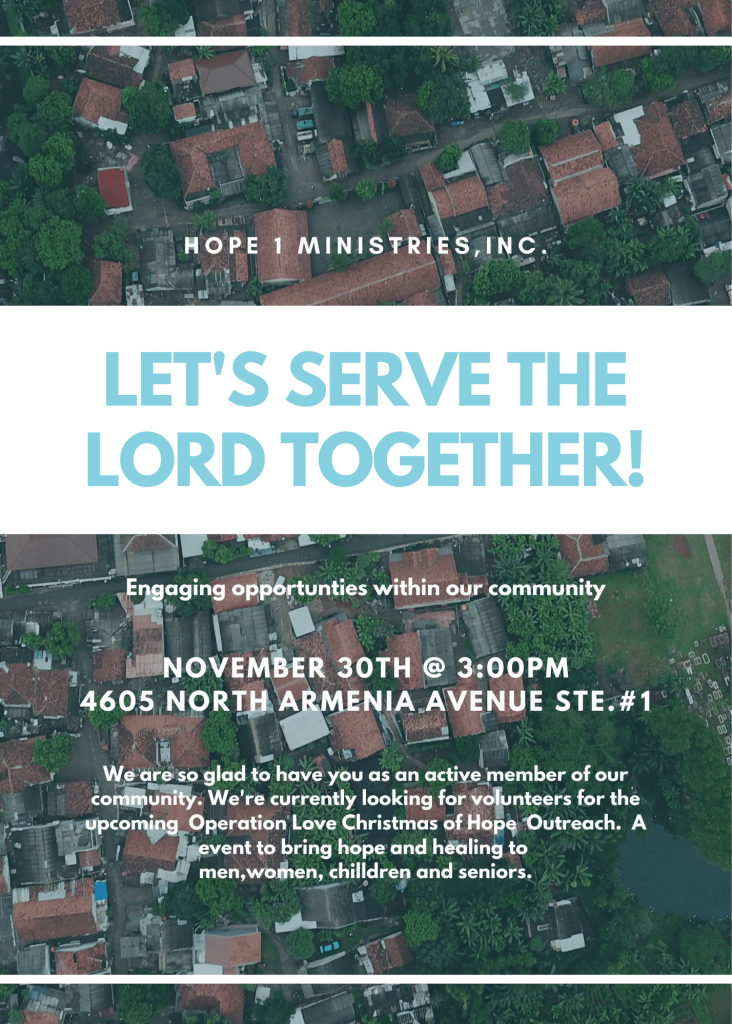 HOPE 1 MINISTRIES,INC.

LET'S SERVE THE LORD TOGETHER!

Engaging opportunties within our community

NOVEMBER 30TH @ 3:00PM
4605 NORTH ARMENIA AVENUE STE.#1

We are so glad to have you as an active member of our community. We're currently looking for volunteers for the upcoming Operation Love Christmas of Hope Outreach. A event to bring hope and healing to men,women, chilldren and seniors.